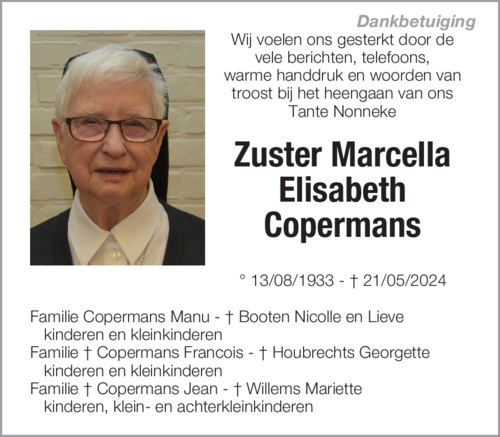 Dankbetuiging

Wij voelen ons gesterkt door de vele berichten, telefoons, warme handdruk en woorden van troost bij het heengaan van ons Tante Nonneke

Zuster Marcella Elisabeth Copermans

° 13/08/1933 - † 21/05/2024

Familie Copermans Manu - † Booten Nicolle en Lieve
kinderen en kleinkinderen
Familie † Copermans Francois - † Houbrechts Georgette
kinderen en kleinkinderen
Familie † Copermans Jean - † Willems Mariette
kinderen, klein- en achterkleinkinderen